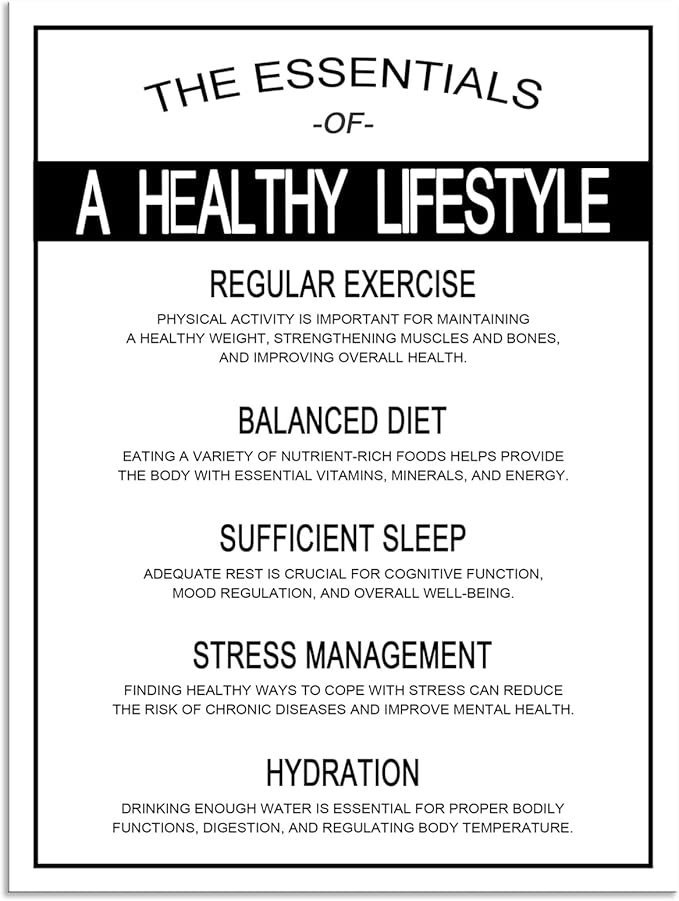 THE ESSENTIALS
-OF-
A HEALTHY LIFESTYLE

REGULAR EXERCISE

PHYSICAL ACTIVITY IS IMPORTANT FOR MAINTAINING A HEALTHY WEIGHT, STRENGTHENING MUSCLES AND BONES, AND IMPROVING OVERALL HEALTH.

BALANCED DIET

EATING A VARIETY OF NUTRIENT-RICH FOODS HELPS PROVIDE THE BODY WITH ESSENTIAL VITAMINS, MINERALS, AND ENERGY.

SUFFICIENT SLEEP

ADEQUATE REST IS CRUCIAL FOR COGNITIVE FUNCTION, MOOD REGULATION, AND OVERALL WELL-BEING.

STRESS MANAGEMENT

FINDING HEALTHY WAYS TO COPE WITH STRESS CAN REDUCE THE RISK OF CHRONIC DISEASES AND IMPROVE MENTAL HEALTH.

HYDRATION

DRINKING ENOUGH WATER IS ESSENTIAL FOR PROPER BODILY FUNCTIONS, DIGESTION, AND REGULATING BODY TEMPERATURE.